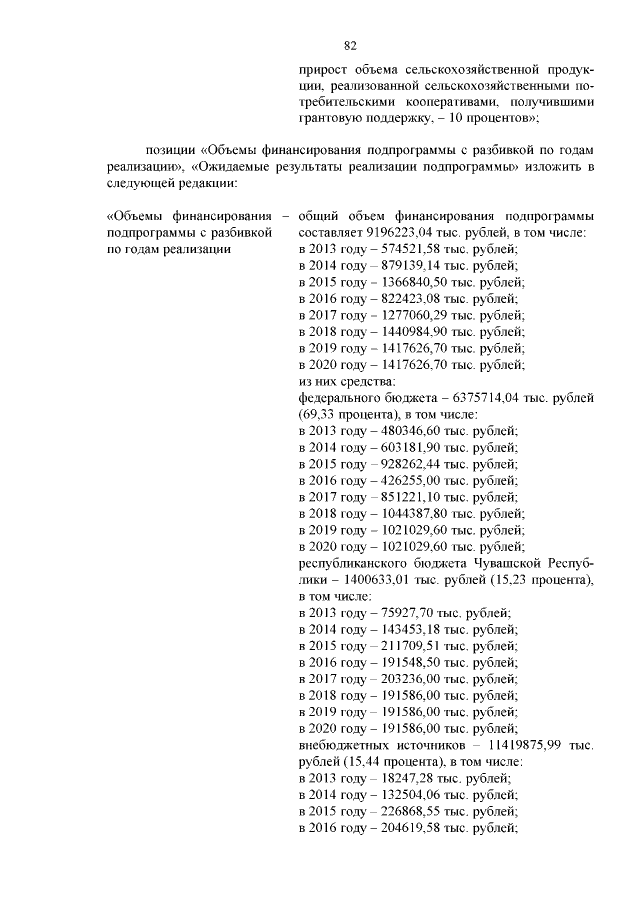 82

прирост объема сельскохозяйственной продукции, реализованной сельскохозяйственными потребительскими кооперативами, получившими грантовую поддержку, – 10 процентов»;

позиции «Объемы финансирования подпрограммы с разбивкой по годам реализации», «Ожидаемые результаты реализации подпрограммы» изложить в следующей редакции:

«Объемы финансирования подпрограммы с разбивкой по годам реализации –

общий объем финансирования подпрограммы составляет 9196223,04 тыс. рублей, в том числе:
в 2013 году – 574521,58 тыс. рублей;
в 2014 году – 879139,14 тыс. рублей;
в 2015 году – 1366840,50 тыс. рублей;
в 2016 году – 822423,08 тыс. рублей;
в 2017 году – 1277060,29 тыс. рублей;
в 2018 году – 1440984,90 тыс. рублей;
в 2019 году – 1417626,70 тыс. рублей;
в 2020 году – 1417626,70 тыс. рублей;
из них средства:
федерального бюджета – 6375714,04 тыс. рублей (69,33 процента), в том числе:
в 2013 году – 480346,60 тыс. рублей;
в 2014 году – 603181,90 тыс. рублей;
в 2015 году – 928262,44 тыс. рублей;
в 2016 году – 426255,00 тыс. рублей;
в 2017 году – 851221,10 тыс. рублей;
в 2018 году – 1044387,80 тыс. рублей;
в 2019 году – 1021029,60 тыс. рублей;
в 2020 году – 1021029,60 тыс. рублей;
республиканского бюджета Чувашской Республики – 1400633,01 тыс. рублей (15,23 процента), в том числе:
в 2013 году – 75927,70 тыс. рублей;
в 2014 году – 143453,18 тыс. рублей;
в 2015 году – 211709,51 тыс. рублей;
в 2016 году – 191548,50 тыс. рублей;
в 2017 году – 203236,00 тыс. рублей;
в 2018 году – 191586,00 тыс. рублей;
в 2019 году – 191586,00 тыс. рублей;
в 2020 году – 191586,00 тыс. рублей;
внебюджетных источников – 11419875,99 тыс. рублей (15,44 процента), в том числе:
в 2013 году – 18247,28 тыс. рублей;
в 2014 году – 132504,06 тыс. рублей;
в 2015 году – 226868,55 тыс. рублей;
в 2016 году – 204619,58 тыс. рублей;